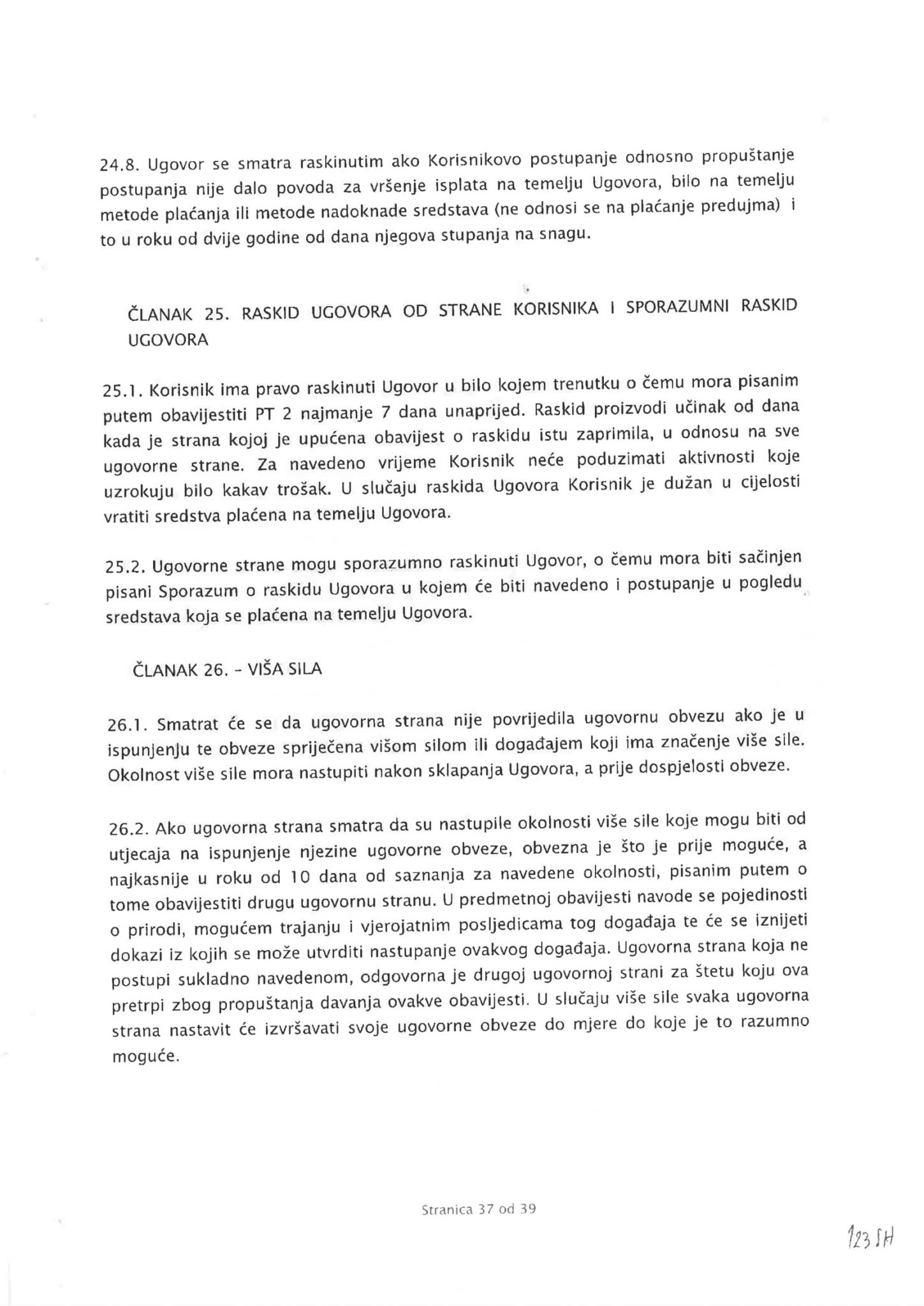 24.8. Ugovor se smatra raskinutim ako Korisnikovo postupanje odnosno propuštanje postupanja nije dalo povoda za vršenje isplata na temelju Ugovora, bilo na temelju metode plaćanja ili metode nadoknade sredstava (ne odnosi se na plaćanje predujma) i to u roku od dvije godine od dana njegova stupanja na snagu.

ČLANAK 25. RASKID UGOVORA OD STRANE KORISNIKA I SPORAZUMNI RASKID UGOVORA

25.1. Korisnik ima pravo raskinuti Ugovor u bilo kojem trenutku o čemu mora pisanim putem obavijestiti PT 2 najmanje 7 dana unaprijed. Raskid proizvodi učinak od dana kada je strana kojoj je upućena obavijest o raskidu istu zaprimila, u odnosu na sve ugovorne strane. Za navedeno vrijeme Korisnik neće poduzimati aktivnosti koje uzrokuju bilo kakav trošak. U slučaju raskida Ugovora Korisnik je dužan u cijelosti vratiti sredstva plaćena na temelju Ugovora.

25.2. Ugovorne strane mogu sporazumno raskinuti Ugovor, o čemu mora biti sačinjen pisani Sporazum o raskidu Ugovora u kojem će biti navedeno i postupanje u pogledu sredstava koja se plaćena na temelju Ugovora.

ČLANAK 26. - VIŠA SILA

26.1. Smatrat će se da ugovorna strana nije povrijedila ugovornu obvezu ako je u ispunjenju te obveze spriječena višom silom ili događajem koji ima značenje više sile. Okolnost više sile mora nastupiti nakon sklapanja Ugovora, a prije dospjelosti obveze.

26.2. Ako ugovorna strana smatra da su nastupile okolnosti više sile koje mogu biti od utjecaja na ispunjenje njezine ugovorne obveze, obvezna je što je prije moguće, a najkasnije u roku od 10 dana od saznanja za navedene okolnosti, pisanim putem o tome obavijestiti drugu ugovornu stranu. U predmetnoj obavijesti navode se pojedinosti o prirodi, mogućem trajanju i vjerojatnim posljedicama tog događaja te će se iznijeti dokazi iz kojih se može utvrditi nastupanje ovakvog događaja. Ugovorna strana koja ne postupi sukladno navedenom, odgovorna je drugoj ugovornoj strani za štetu koju ova pretrpi zbog propuštanja davanja ovakve obavijesti. U slučaju više sile svaka ugovorna strana nastavit će izvršavati svoje ugovorne obveze do mjere do koje je to razumno moguće.

Stranica 37 od 39

123 SH